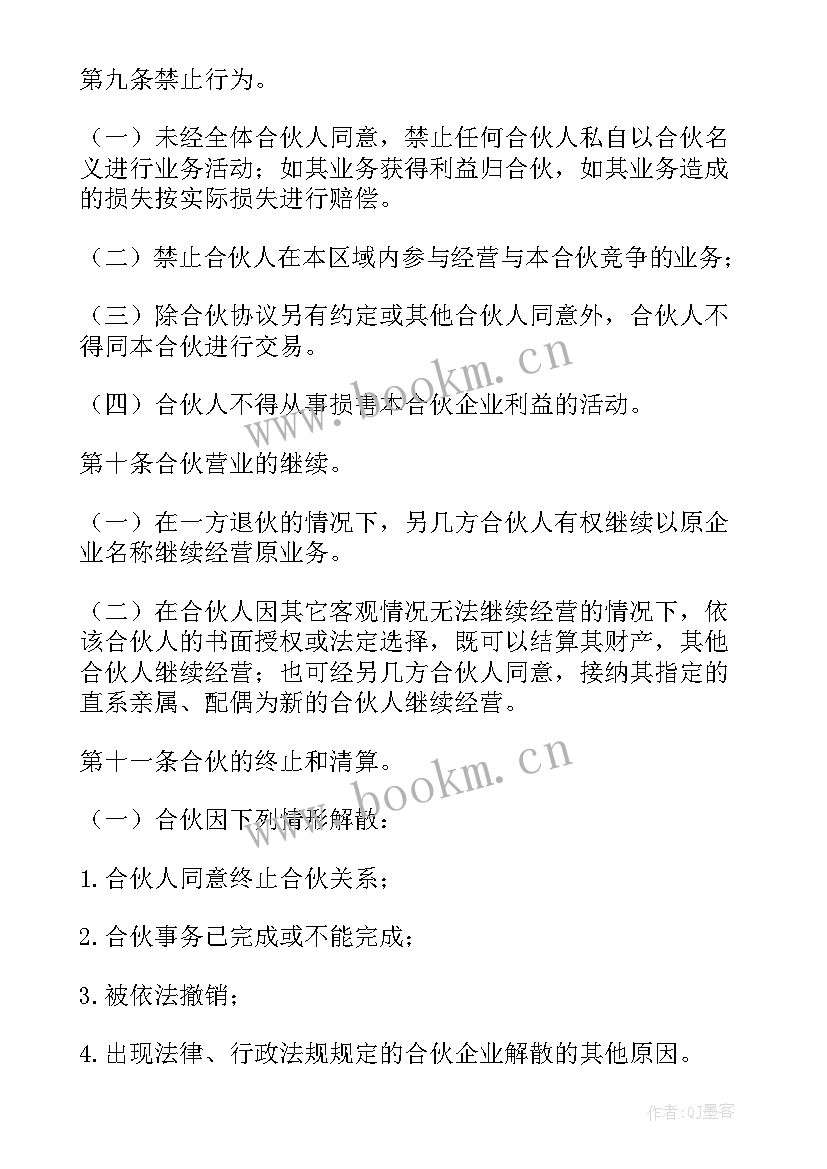 第九条禁止行为。

（一）未经全体合伙人同意，禁止任何合伙人私自以合伙名义进行业务活动；如其业务获得利益归合伙，如其业务造成的损失按实际损失进行赔偿。

（二）禁止合伙人在本区域内参与经营与本合伙竞争的业务；

（三）除合伙协议另有约定或其他合伙人同意外，合伙人不得同本合伙进行交易。

（四）合伙人不得从事损害本合伙企业利益的活动。

第十条合伙营业的继续。

（一）在一方退伙的情况下，另几方合伙人有权继续以原企业名称继续经营原业务。

（二）在合伙人因其它客观情况无法继续经营的情况下，依该合伙人的书面授权或法定选择，既可以结算其财产，其他合伙人继续经营；也可经另几方合伙人同意，接纳其指定的直系亲属、配偶为新的合伙人继续经营。

第十一条合伙的终止和清算。

（一）合伙因下列情形解散：

1. 合伙人同意终止合伙关系；

2. 合伙事务已完成或不能完成；

3. 被依法撤销；

4. 出现法律、行政法规规定的合伙企业解散的其他原因。

www.bookm.cn

www.bookm.cn

作者：QJ墨客